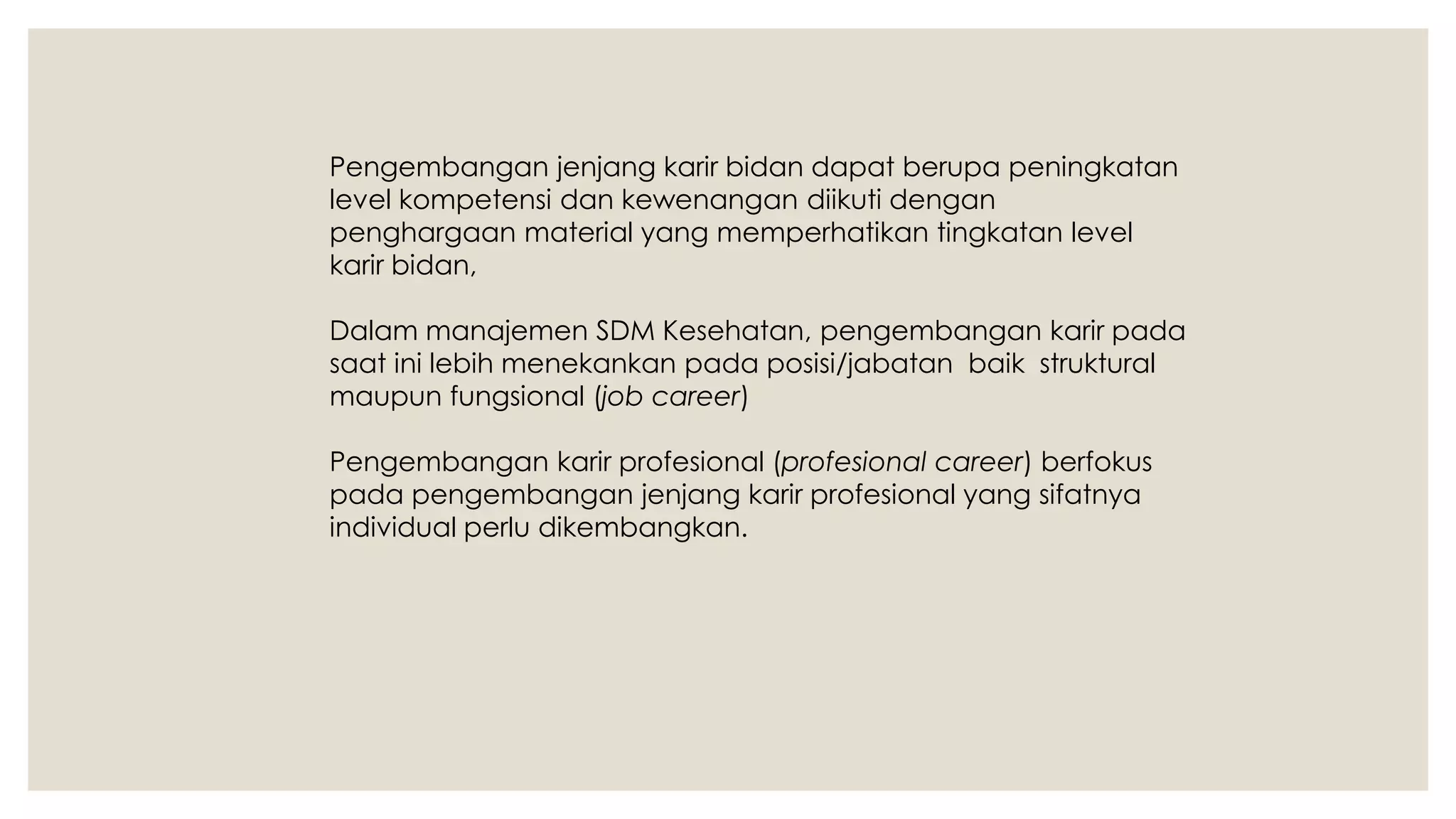 Pengembangan jenjang karir bidan dapat berupa peningkatan level kompetensi dan kewenangan diikuti dengan penghargaan material yang memperhatikan tingkatan level karir bidan,

Dalam manajemen SDM Kesehatan, pengembangan karir pada saat ini lebih menekankan pada posisi/jabatan baik struktural maupun fungsional (job career)

Pengembangan karir profesional (profesional career) berfokus pada pengembangan jenjang karir profesional yang sifatnya individual perlu dikembangkan.